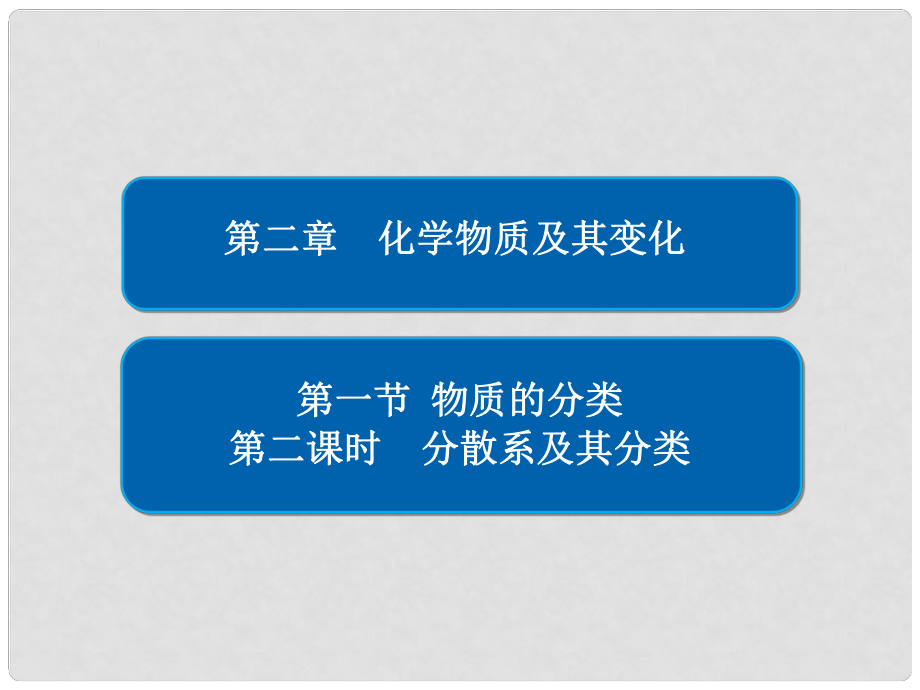 第二章　化学物质及其变化

第一节 物质的分类
第二课时　分散系及其分类